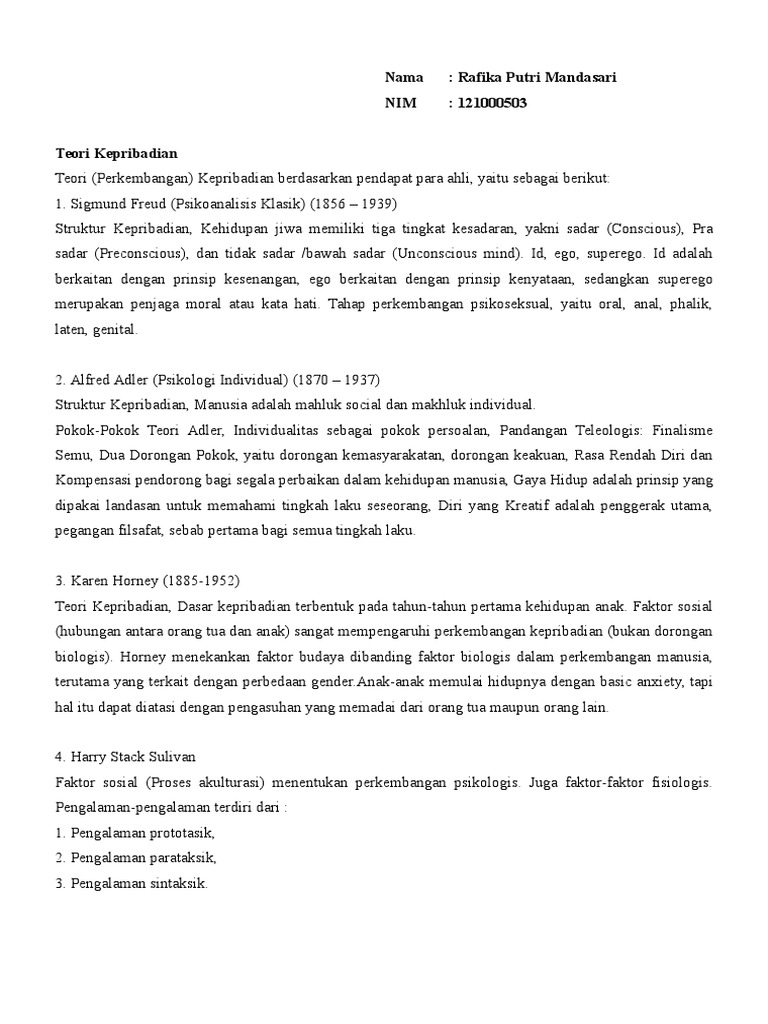 Nama : Rafika Putri Mandasari
NIM : 121000503

Teori Kepribadian
Teori (Perkembangan) Kepribadian berdasarkan pendapat para ahli, yaitu sebagai berikut:
1. Sigmund Freud (Psikoanalisis Klasik) (1856 – 1939)
Struktur Kepribadian, Kehidupan jiwa memiliki tiga tingkat kesadaran, yakni sadar (Conscious), Pra sadar (Preconscious), dan tidak sadar /bawah sadar (Unconscious mind). Id, ego, superego. Id adalah berkaitan dengan prinsip kesenangan, ego berkaitan dengan prinsip kenyataan, sedangkan superego merupakan penjaga moral atau kata hati. Tahap perkembangan psikoseksual, yaitu oral, anal, phalik, laten, genital.

2. Alfred Adler (Psikologi Individual) (1870 – 1937)
Struktur Kepribadian, Manusia adalah mahluk social dan makhluk individual.
Pokok-Pokok Teori Adler, Individualitas sebagai pokok persoalan, Pandangan Teleologis: Finalisme Semu, Dua Dorongan Pokok, yaitu dorongan kemasyarakatan, dorongan keakuan, Rasa Rendah Diri dan Kompensasi pendorong bagi segala perbaikan dalam kehidupan manusia, Gaya Hidup adalah prinsip yang dipakai landasan untuk memahami tingkah laku seseorang, Diri yang Kreatif adalah penggerak utama, pegangan filsafat, sebab pertama bagi semua tingkah laku.

3. Karen Horney (1885-1952)
Teori Kepribadian, Dasar kepribadian terbentuk pada tahun-tahun pertama kehidupan anak. Faktor sosial (hubungan antara orang tua dan anak) sangat mempengaruhi perkembangan kepribadian (bukan dorongan biologis). Horney menekankan faktor budaya dibanding faktor biologis dalam perkembangan manusia, terutama yang terkait dengan perbedaan gender.Anak-anak memulai hidupnya dengan basic anxiety, tapi hal itu dapat diatasi dengan pengasuhan yang memadai dari orang tua maupun orang lain.

4. Harry Stack Sulivan
Faktor sosial (Proses akulturasi) menentukan perkembangan psikologis. Juga faktor-faktor fisiologis. Pengalaman-pengalaman terdiri dari :
1. Pengalaman prototasik,
2. Pengalaman parataksik,
3. Pengalaman sintaksik.